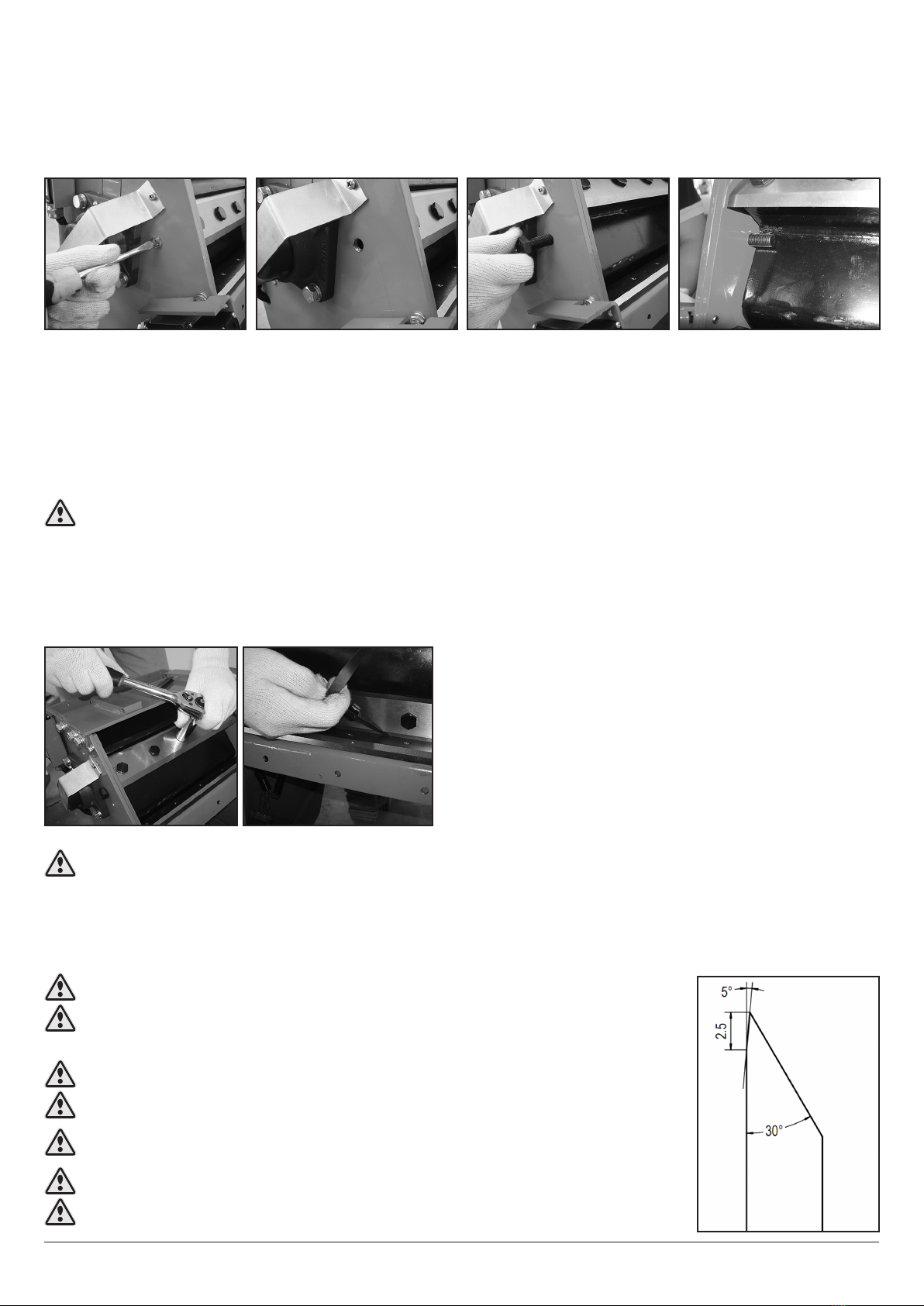 5°

2.5

30°